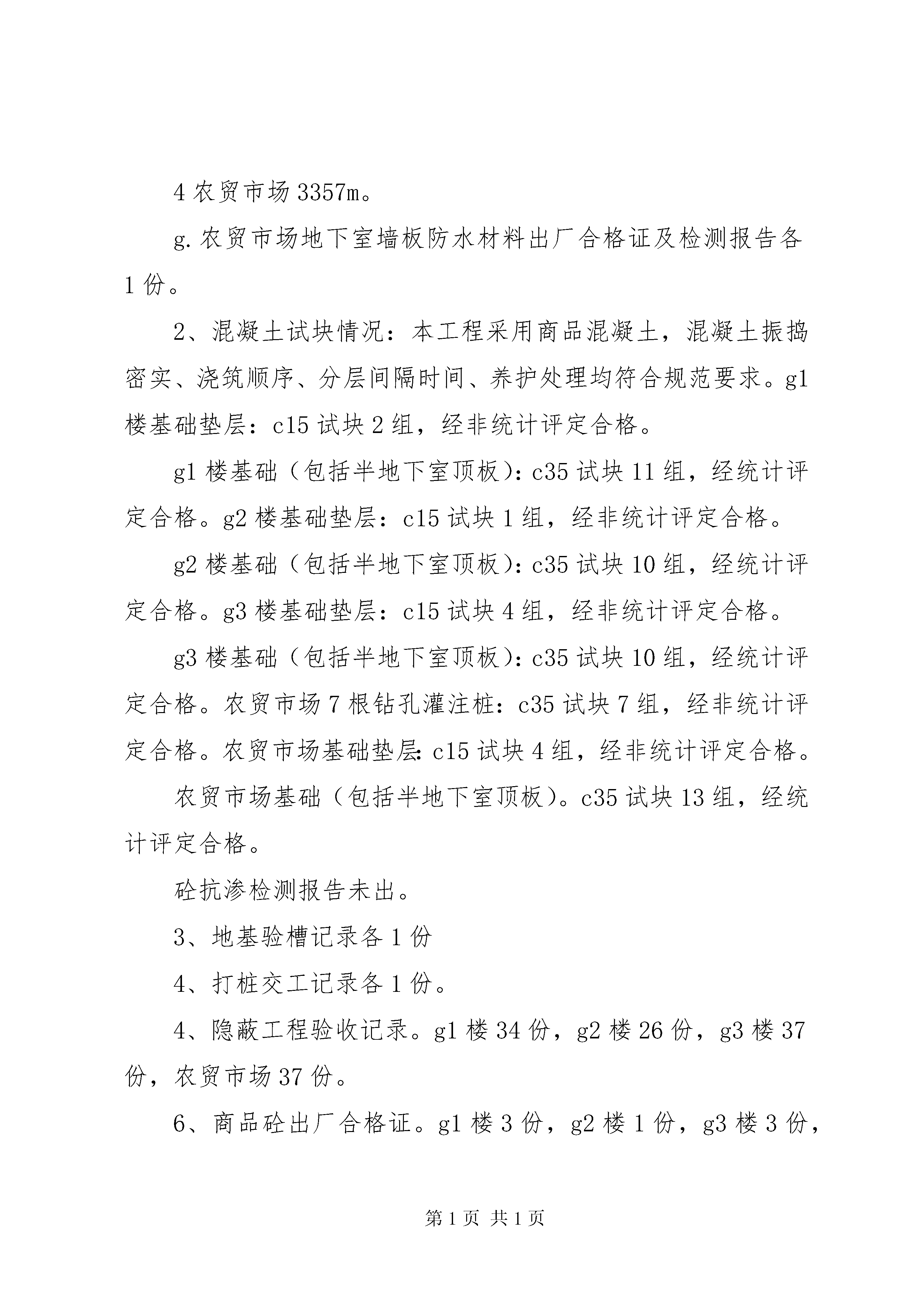 4 农贸市场 3357m。

g. 农贸市场地下室墙板防水材料出厂合格证及检测报告各 1 份。

2、混凝土试块情况：本工程采用商品混凝土，混凝土振捣密实、浇筑顺序、分层间隔时间、养护处理均符合规范要求。g1 楼基础垫层：c15 试块 2 组，经非统计评定合格。

g1 楼基础（包括半地下室顶板）：c35 试块 11 组，经统计评定合格。g2 楼基础垫层：c15 试块 1 组，经非统计评定合格。

g2 楼基础（包括半地下室顶板）：c35 试块 10 组，经统计评定合格。g3 楼基础垫层：c15 试块 4 组，经非统计评定合格。

g3 楼基础（包括半地下室顶板）：c35 试块 10 组，经统计评定合格。农贸市场 7 根钻孔灌注桩：c35 试块 7 组，经非统计评定合格。农贸市场基础垫层：c15 试块 4 组，经非统计评定合格。

农贸市场基础（包括半地下室顶板）。c35 试块 13 组，经统计评定合格。

砼抗渗检测报告未出。

3、地基验槽记录各 1 份

4、打桩交工记录各 1 份。

4、隐蔽工程验收记录。g1 楼 34 份，g2 楼 26 份，g3 楼 37 份，农贸市场 37 份。

6、商品砼出厂合格证。g1 楼 3 份，g2 楼 1 份，g3 楼 3 份，

第 1 页 共 1 页